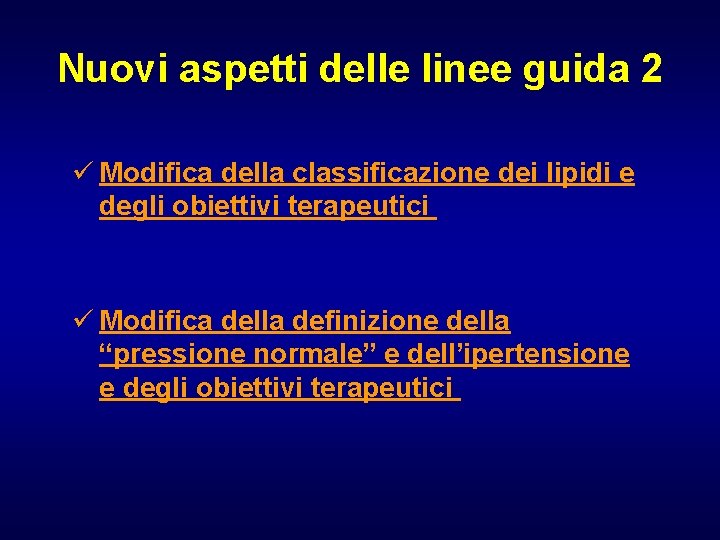 Nuovi aspetti delle linee guida 2

✓ Modifica della classificazione dei lipidi e degli obiettivi terapeutici

✓ Modifica della definizione della “pressione normale” e dell’ipertensione e degli obiettivi terapeutici